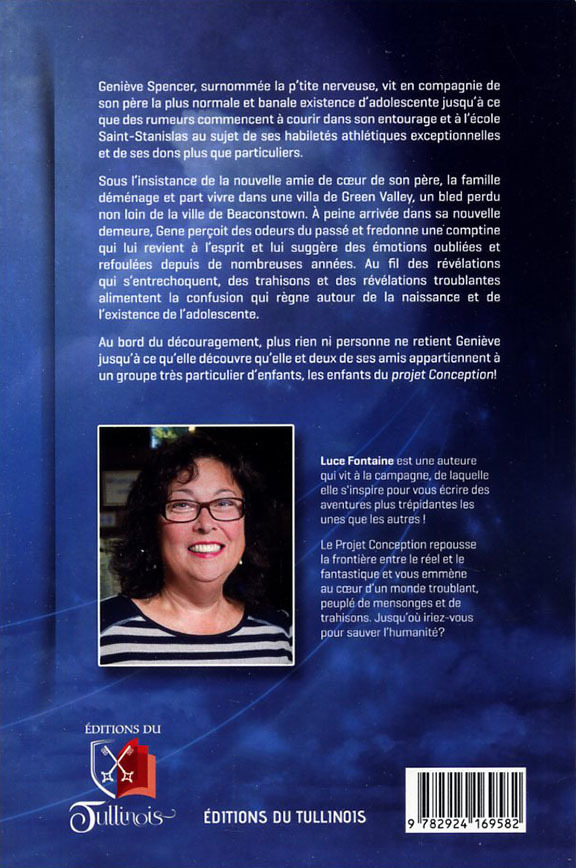 Geniève Spencer, surnommée la p'tite nerveuse, vit en compagnie de son père la plus normale et banale existence d'adolescente jusqu'à ce que des rumeurs commencent à courir dans son entourage et à l'école Saint-Stanislas au sujet de ses habiletés athlétiques exceptionnelles et de ses dons plus que particuliers.

Sous l'insistance de la nouvelle amie de cœur de son père, la famille déménage et part vivre dans une villa de Green Valley, un bled perdu non loin de la ville de Beaconstown. À peine arrivée dans sa nouvelle demeure, Gene perçoit des odeurs du passé et fredonne une comptine qui lui revient à l'esprit et lui suggère des émotions oubliées et refoulées depuis de nombreuses années. Au fil des révélations qui s'entrechoquent, des trahisons et des révélations troublantes alimentent la confusion qui règne autour de la naissance et de l'existence de l'adolescente.

Au bord du découragement, plus rien ni personne ne retient Geniève jusqu'à ce qu'elle découvre qu'elle et deux de ses amis appartiennent à un groupe très particulier d'enfants, les enfants du projet Conception!

Luce Fontaine est une auteure qui vit à la campagne, de laquelle elle s'inspire pour vous écrire des aventures plus trépidantes les unes que les autres !

Le Projet Conception repousse la frontière entre le réel et le fantastique et vous emmène au cœur d'un monde troublant, peuplé de mensonges et de trahisons. Jusqu'où iriez-vous pour sauver l'humanité?

ÉDITIONS DU
Tullinois

ÉDITIONS DU TULLINOIS

9 782924 169582